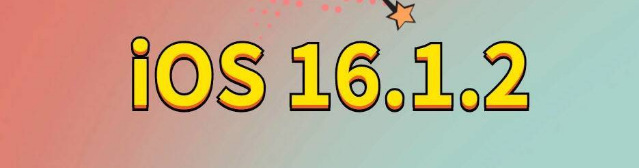 iOS 16.1.2